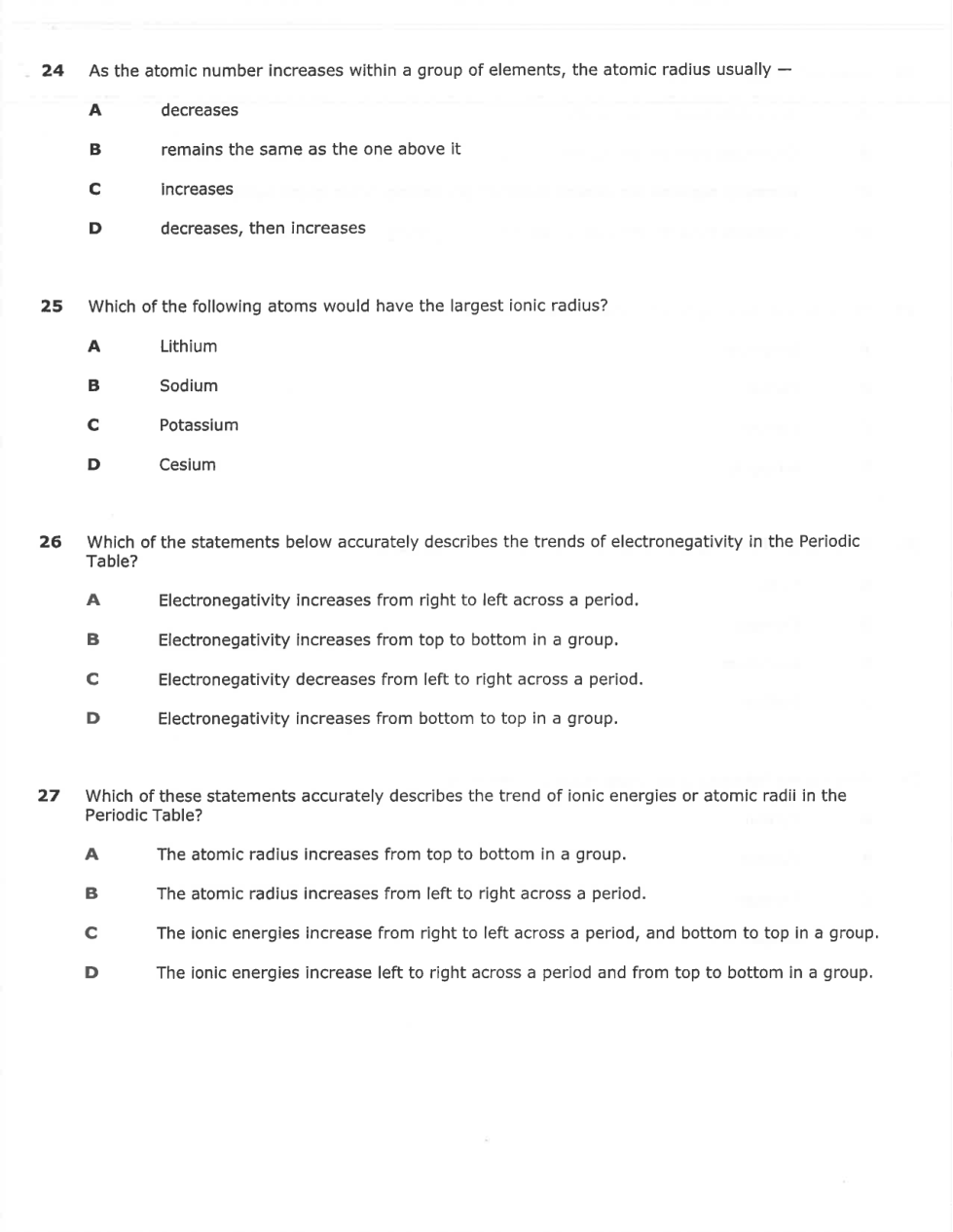 24 As the atomic number increases within a group of elements, the atomic radius usually —

A decreases

B remains the same as the one above it

C increases

D decreases, then increases

25 Which of the following atoms would have the largest ionic radius?

A Lithium

B Sodium

C Potassium

D Cesium

26 Which of the statements below accurately describes the trends of electronegativity in the Periodic Table?

A Electronegativity increases from right to left across a period.

B Electronegativity increases from top to bottom in a group.

C Electronegativity decreases from left to right across a period.

D Electronegativity increases from bottom to top in a group.

27 Which of these statements accurately describes the trend of ionic energies or atomic radii in the Periodic Table?

A The atomic radius increases from top to bottom in a group.

B The atomic radius increases from left to right across a period.

C The ionic energies increase from right to left across a period, and bottom to top in a group.

D The ionic energies increase left to right across a period and from top to bottom in a group.